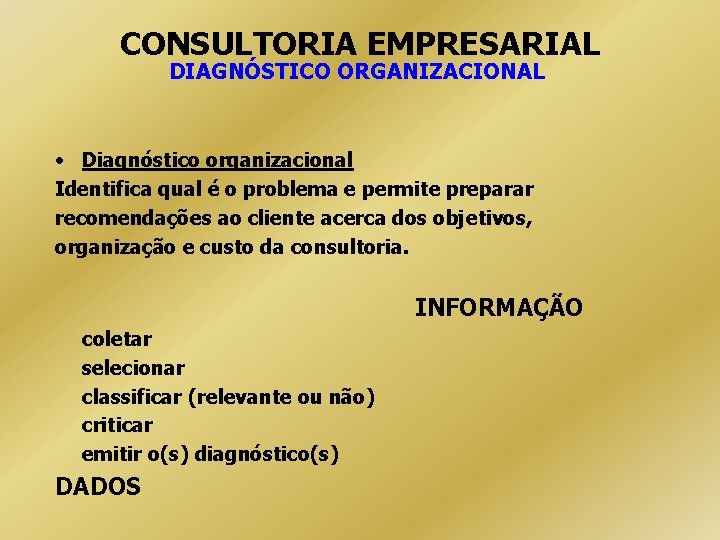 CONSULTORIA EMPRESARIAL
DIAGNÓSTICO ORGANIZACIONAL

• Diagnóstico organizacional
Identifica qual é o problema e permite preparar recomendações ao cliente acerca dos objetivos, organização e custo da consultoria.

INFORMAÇÃO

coletar
selecionar
classificar (relevante ou não)
criticar
emitir o(s) diagnóstico(s)

DADOS